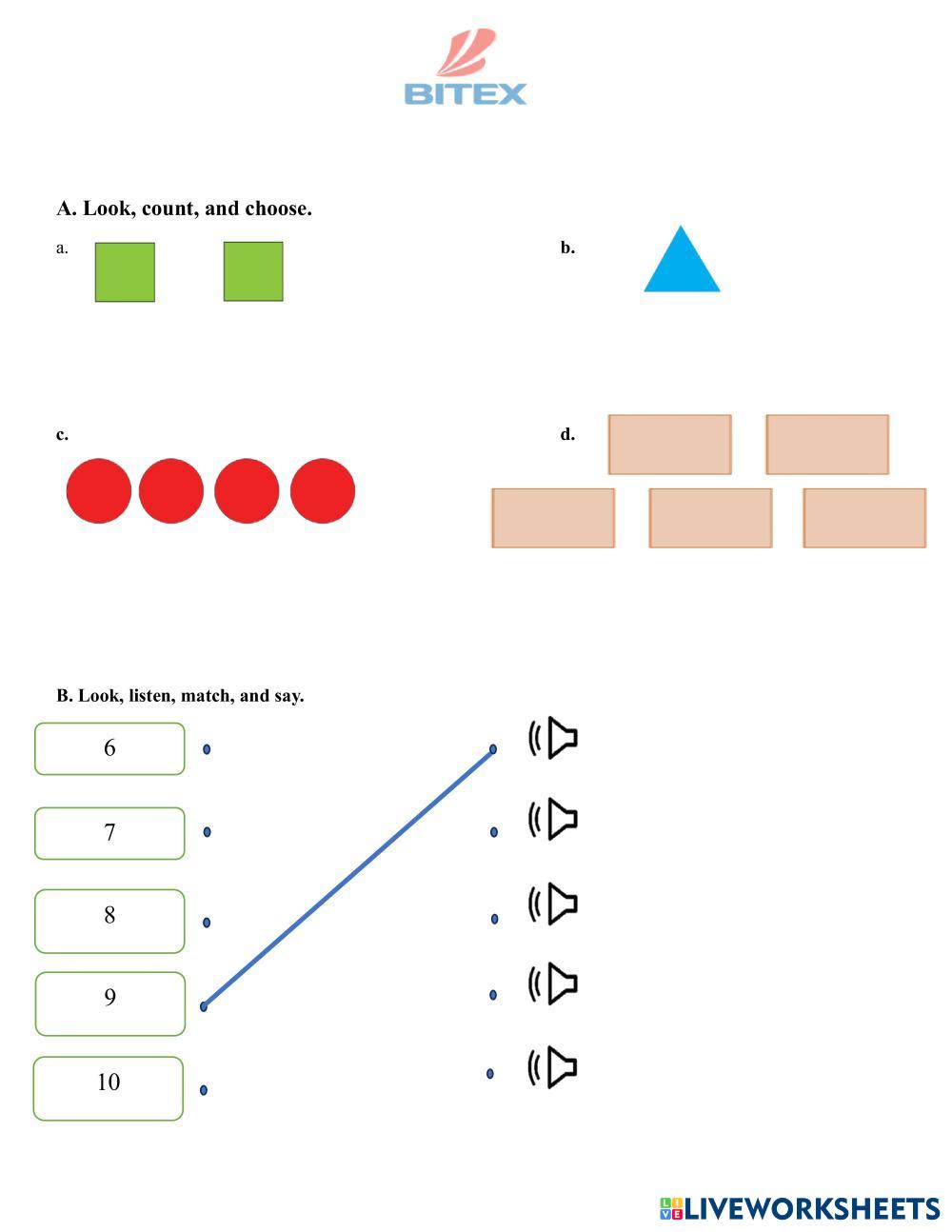 BITEX

A. Look, count, and choose.

a.

b.

c.

d.

B. Look, listen, match, and say.

6

7

8

9

10

LIVEWORKSHEETS